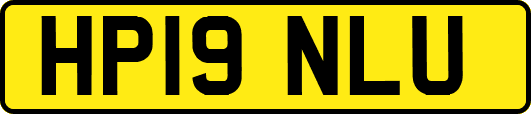 HP19 NLU